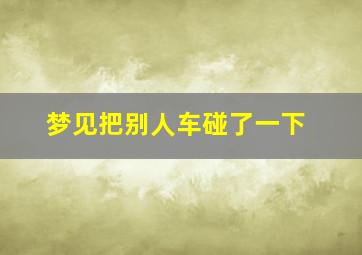 梦见把别人车碰了一下